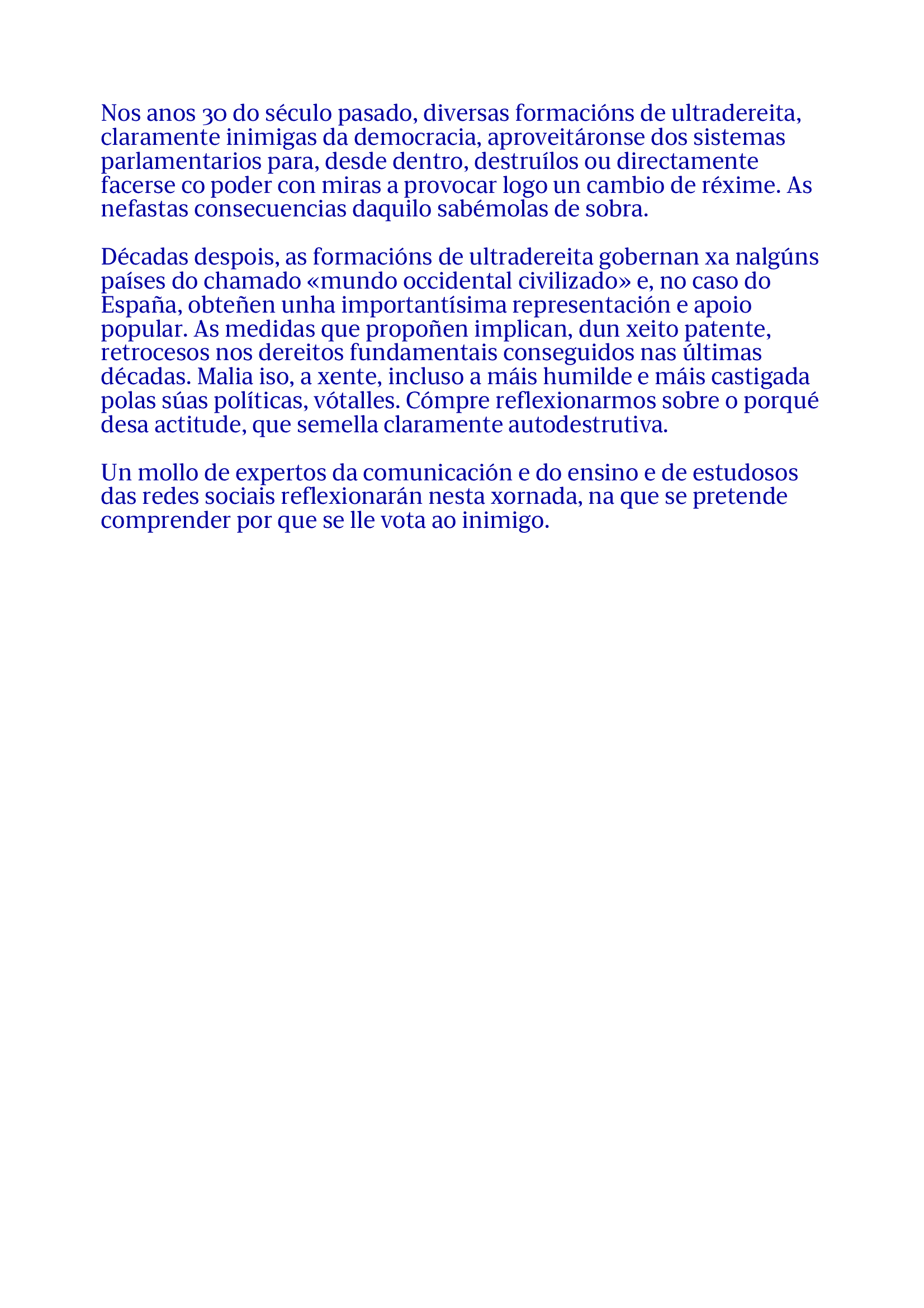 Nos anos 30 do século pasado, diversas formacións de ultradereita, claramente inimigas da democracia, aproveitáronse dos sistemas parlamentarios para, desde dentro, destruílos ou directamente facerse co poder con miras a provocar logo un cambio de réxime. As nefastas consecuencias daquilo sabémolas de sobra.

Décadas despois, as formacións de ultradereita gobernan xa nalgúns países do chamado «mundo occidental civilizado» e, no caso do España, obteñen unha importantísima representación e apoio popular. As medidas que propoñen implican, dun xeito patente, retrocesos nos dereitos fundamentais conseguidos nas últimas décadas. Malia iso, a xente, incluso a máis humilde e máis castigada polas súas políticas, vótalles. Cómpre reflexionarmos sobre o porqué desa actitude, que semella claramente autodestrutiva.

Un mollo de expertos da comunicación e do ensino e de estudosos das redes sociais reflexionarán nesta xornada, na que se pretende comprender por que se lle vota ao inimigo.